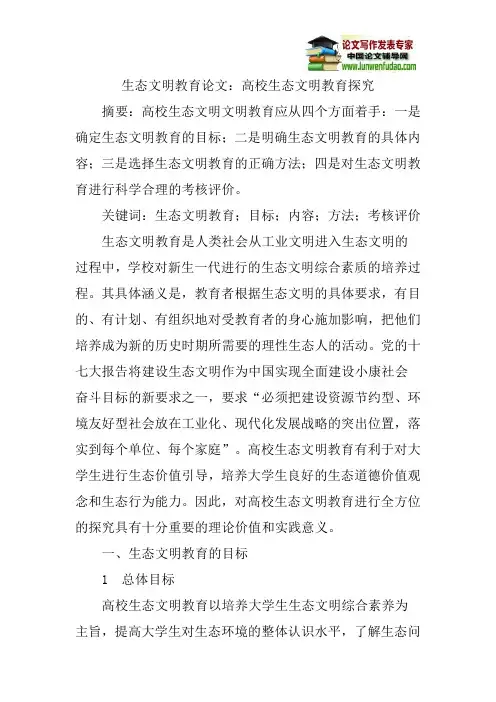 论文写作发表专家
中国论文辅导网
www.lunwenfudao.com

生态文明教育论文：高校生态文明教育探究

摘要：高校生态文明文明教育应从四个方面着手：一是确定生态文明教育的目标；二是明确生态文明教育的具体内容；三是选择生态文明教育的正确方法；四是对生态文明教育进行科学合理的考核评价。

关键词：生态文明教育；目标；内容；方法；考核评价

生态文明教育是人类社会从工业文明进入生态文明的过程中，学校对新生一代进行的生态文明综合素质的培养过程。其具体涵义是，教育者根据生态文明的具体要求，有目的、有计划、有组织地对受教育者的身心施加影响，把他们培养成为新的历史时期所需要的理性生态人的活动。党的十七大报告将建设生态文明作为中国实现全面建设小康社会奋斗目标的新要求之一，要求“必须把建设资源节约型、环境友好型社会放在工业化、现代化发展战略的突出位置，落实到每个单位、每个家庭”。高校生态文明教育有利于对大学生进行生态价值引导，培养大学生良好的生态道德价值观念和生态行为能力。因此，对高校生态文明教育进行全方位的探究具有十分重要的理论价值和实践意义。

一、生态文明教育的目标

1　总体目标

高校生态文明教育以培养大学生生态文明综合素养为主旨，提高大学生对生态环境的整体认识水平，了解生态问